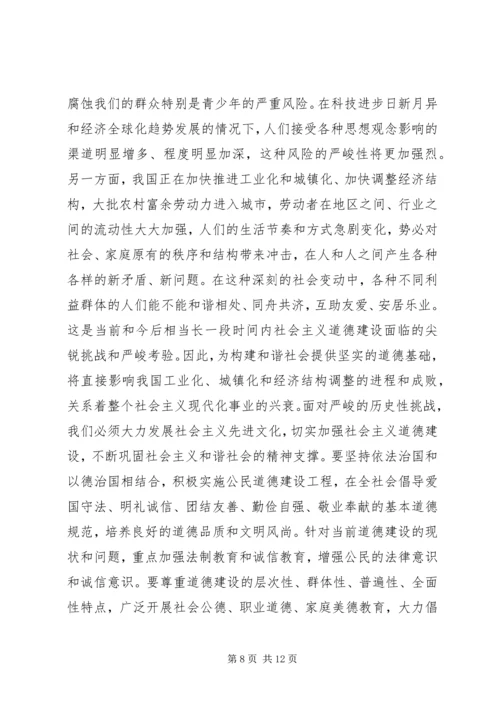 腐蚀我们的群众特别是青少年的严重风险。在科技进步日新月异和经济全球化趋势发展的情况下，人们接受各种思想观念影响的渠道明显增多、程度明显加深，这种风险的严峻性将更加强烈。另一方面，我国正在加快推进工业化和城镇化、加快调整经济结构，大批农村富余劳动力进入城市，劳动者在地区之间、行业之间的流动性大大加强，人们的生活节奏和方式急剧变化，势必对社会、家庭原有的秩序和结构带来冲击，在人和人之间产生各种各样的新矛盾、新问题。在这种深刻的社会变动中，各种不同利益群体的人们能不能和谐相处、同舟共济，互助友爱、安居乐业。这是当前和今后相当长一段时间内社会主义道德建设面临的尖锐挑战和严峻考验。因此，为构建和谐社会提供坚实的道德基础，将直接影响我国工业化、城镇化和经济结构调整的进程和成败，关系着整个社会主义现代化事业的兴衰。面对严峻的历史性挑战，我们必须大力发展社会主义先进文化，切实加强社会主义道德建设，不断巩固社会主义和谐社会的精神支撑。要坚持依法治国和以德治国相结合，积极实施公民道德建设工程，在全社会倡导爱国守法、明礼诚信、团结友善、勤俭自强、敬业奉献的基本道德规范，培养良好的道德品质和文明风尚。针对当前道德建设的现状和问题，重点加强法制教育和诚信教育，增强公民的法律意识和诚信意识。要尊重道德建设的层次性、群体性、普遍性、全面性特点，广泛开展社会公德、职业道德、家庭美德教育，大力倡

第 8 页 共 12 页